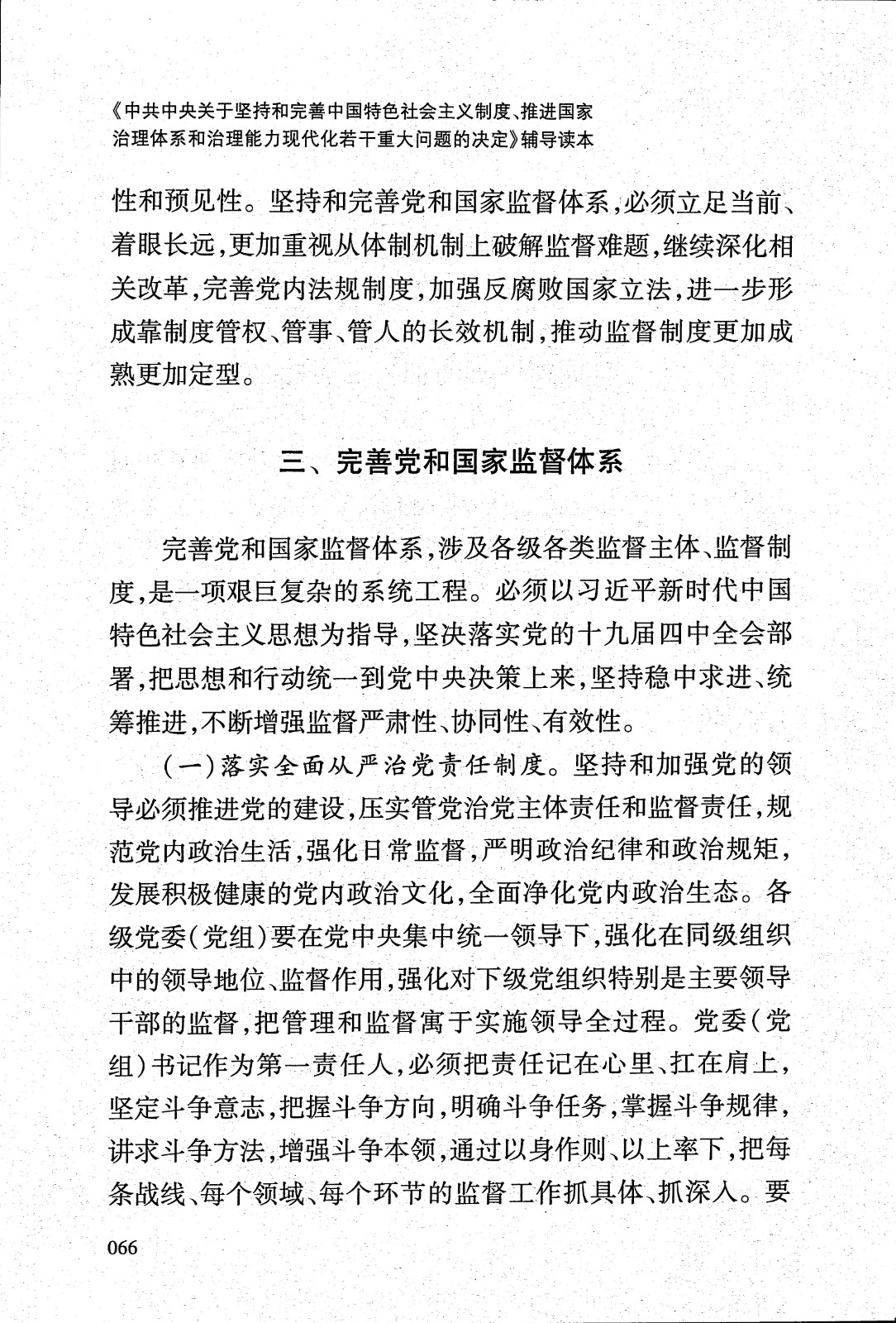 《中共中央关于坚持和完善中国特色社会主义制度、推进国家治理体系和治理能力现代化若干重大问题的决定》辅导读本

性和预见性。坚持和完善党和国家监督体系，必须立足当前、着眼长远，更加重视从体制机制上破解监督难题，继续深化相关改革，完善党内法规制度，加强反腐败国家立法，进一步形成靠制度管权、管事、管人的长效机制，推动监督制度更加成熟更加定型。

三、完善党和国家监督体系

完善党和国家监督体系，涉及各级各类监督主体、监督制度，是一项艰巨复杂的系统工程。必须以习近平新时代中国特色社会主义思想为指导，坚决落实党的十九届四中全会部署，把思想和行动统一到党中央决策上来，坚持稳中求进、统筹推进，不断增强监督严肃性、协同性、有效性。

（一）落实全面从严治党责任制度。坚持和加强党的领导必须推进党的建设，压实管党治党主体责任和监督责任，规范党内政治生活，强化日常监督，严明政治纪律和政治规矩，发展积极健康的党内政治文化，全面净化党内政治生态。各级党委（党组）要在党中央集中统一领导下，强化在同级组织中的领导地位、监督作用，强化对下级党组织特别是主要领导干部的监督，把管理和监督寓于实施领导全过程。党委（党组）书记作为第一责任人，必须把责任记在心里、扛在肩上，坚定斗争意志，把握斗争方向，明确斗争任务，掌握斗争规律，讲求斗争方法，增强斗争本领，通过以身作则、以上率下，把每条战线、每个领域、每个环节的监督工作抓具体、抓深入。要

066